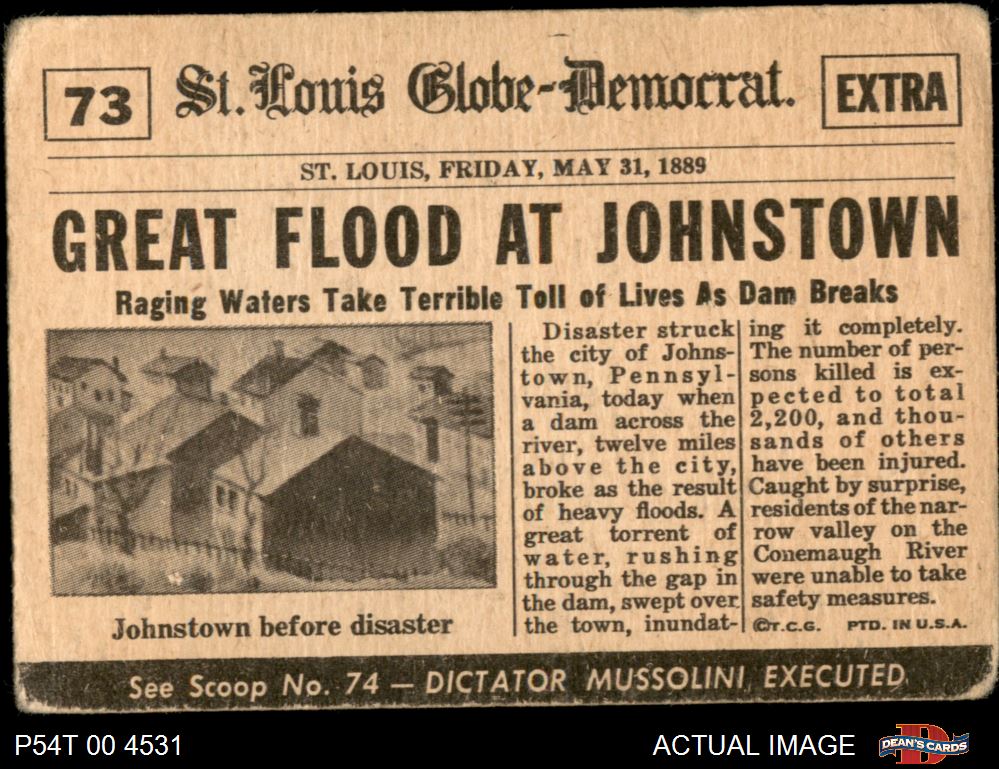 73 St. Louis Globe-Democrat. EXTRA

ST. LOUIS, FRIDAY, MAY 31, 1889

GREAT FLOOD AT JOHNSTOWN

Raging Waters Take Terrible Toll of Lives As Dam Breaks

Johnstown before disaster

Disaster struck the city of Johnstown, Pennsylvania, today when a dam across the river, twelve miles above the city, broke as the result of heavy floods. A great torrent of water, rushing through the gap in the dam, swept over the town, inundating it completely. The number of persons killed is expected to total 2,200, and thousands of others have been injured. Caught by surprise, residents of the narrow valley on the Conemaugh River were unable to take safety measures.

©T.C.G. PTD. IN U.S.A.

See Scoop No. 74 — DICTATOR MUSSOLINI EXECUTED

P54T 00 4531

ACTUAL IMAGE

DEAN'S CARDS